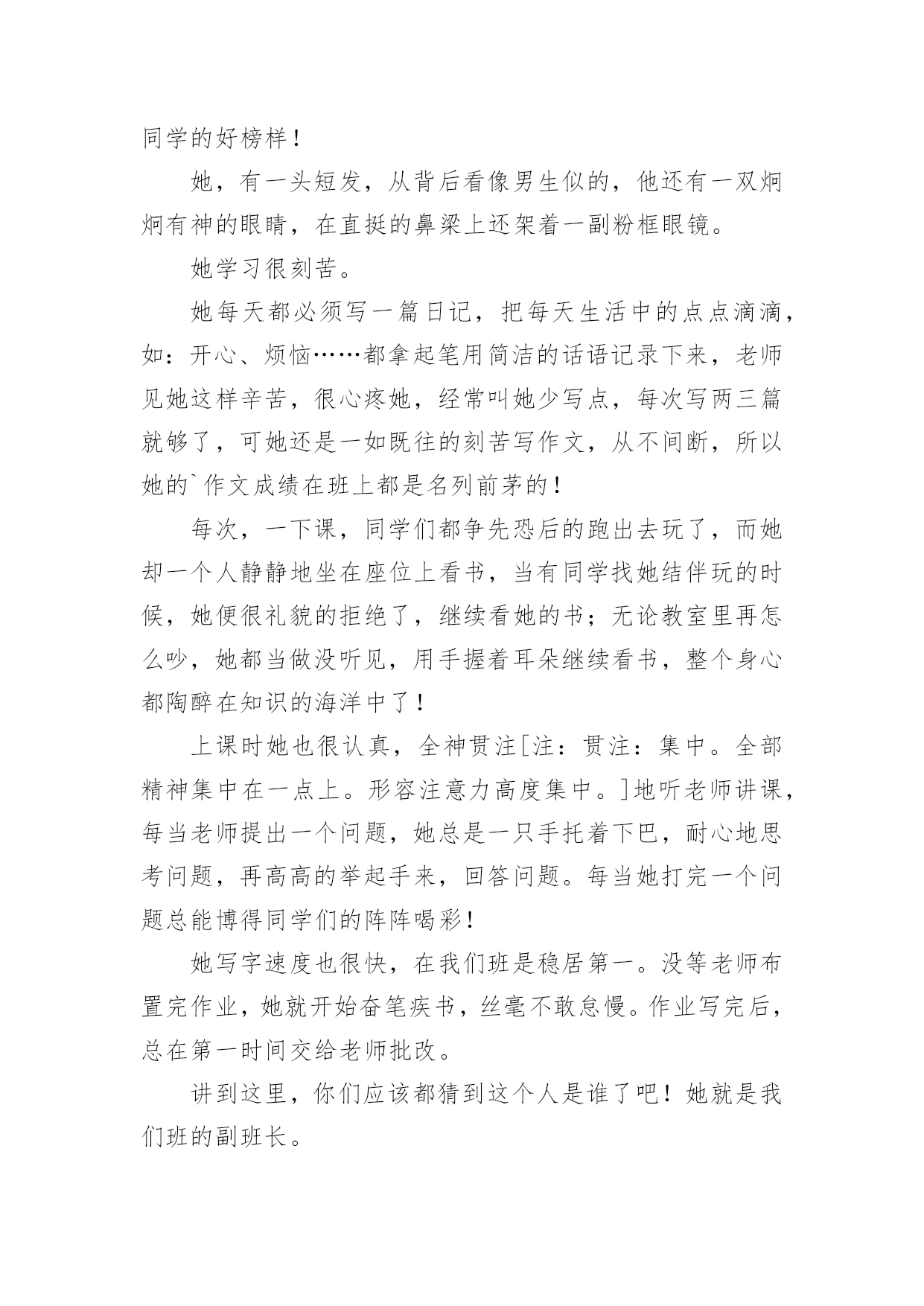 同学的好榜样！

她，有一头短发，从背后看像男生似的，他还有一双炯炯有神的眼睛，在直挺的鼻梁上还架着一副粉框眼镜。

她学习很刻苦。

她每天都必须写一篇日记，把每天生活中的点点滴滴，如：开心、烦恼……都拿起笔用简洁的话语记录下来，老师见她这样辛苦，很心疼她，经常叫她少写点，每次写两三篇就够了，可她还是一如既往的刻苦写作文，从不间断，所以她的`作文成绩在班上都是名列前茅的！

每次，一下课，同学们都争先恐后的跑出去玩了，而她却一个人静静地坐在座位上看书，当有同学找她结伴玩的时候，她便很礼貌的拒绝了，继续看她的书；无论教室里再怎么吵，她都当做没听见，用手握着耳朵继续看书，整个身心都陶醉在知识的海洋中了！

上课时她也很认真，全神贯注[注：贯注：集中。全部精神集中在一点上。形容注意力高度集中。]地听老师讲课，每当老师提出一个问题，她总是一只手托着下巴，耐心地思考问题，再高高的举起手来，回答问题。每当她打完一个问题总能博得同学们的阵阵喝彩！

她写字速度也很快，在我们班是稳居第一。没等老师布置完作业，她就开始奋笔疾书，丝毫不敢怠慢。作业写完后，总在第一时间交给老师批改。

讲到这里，你们应该都猜到这个人是谁了吧！她就是我们班的副班长。